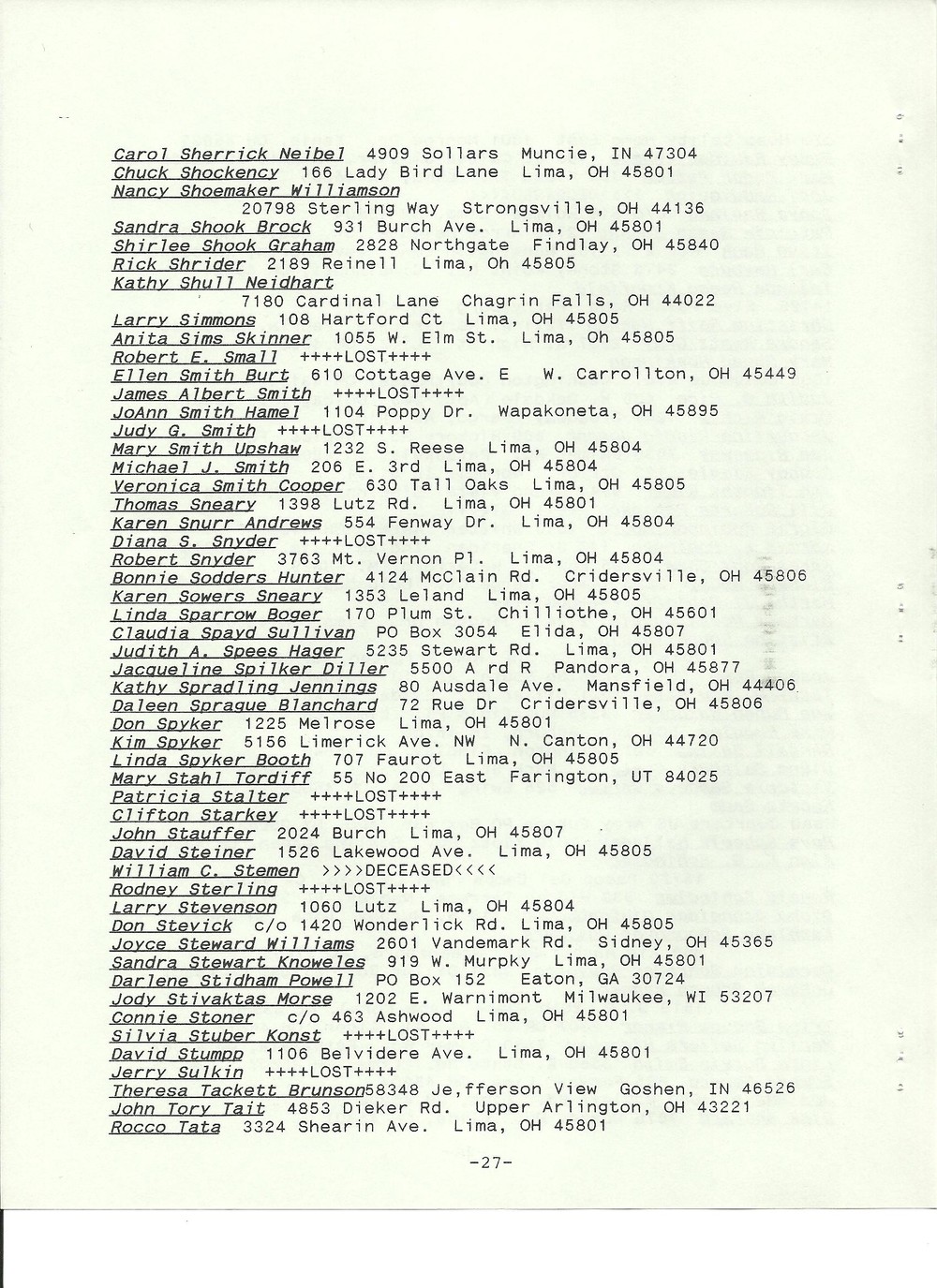 Carol Sherrick Neibel 4909 Sollars Muncie, IN 47304
Chuck Shockency 166 Lady Bird Lane Lima, OH 45801
Nancy Shoemaker Williamson
20798 Sterling Way Strongsville, OH 44136
Sandra Shook Brock 931 Burch Ave. Lima, OH 45801
Shirlee Shook Graham 2828 Northgate Findlay, OH 45840
Rick Shrider 2189 Reinell Lima, Oh 45805
Kathy Shull Neidhart
7180 Cardinal Lane Chagrin Falls, OH 44022
Larry Simmons 108 Hartford Ct Lima, OH 45805
Anita Sims Skinner 1055 W. Elm St. Lima, Oh 45805
Robert E. Small ++++LOST++++
Ellen Smith Burt 610 Cottage Ave. E W. Carrollton, OH 45449
James Albert Smith ++++LOST++++
JoAnn Smith Hamel 1104 Poppy Dr. Wapakoneta, OH 45895
Judy G. Smith ++++LOST++++
Mary Smith Upshaw 1232 S. Reese Lima, OH 45804
Michael J. Smith 206 E. 3rd Lima, OH 45804
Veronica Smith Cooper 630 Tall Oaks Lima, OH 45805
Thomas Sneary 1398 Lutz Rd. Lima, OH 45801
Karen Snurr Andrews 554 Fenway Dr. Lima, OH 45804
Diana S. Snyder ++++LOST++++
Robert Snyder 3763 Mt. Vernon Pl. Lima, OH 45804
Bonnie Sodders Hunter 4124 McClain Rd. Cridersville, OH 45806
Karen Sowers Sneary 1353 Leland Lima, OH 45805
Linda Sparrow Boger 170 Plum St. Chilliothe, OH 45601
Claudia Spayd Sullivan PO Box 3054 Elida, OH 45807
Judith A. Spees Hager 5235 Stewart Rd. Lima, OH 45801
Jacqueline Spilker Diller 5500 A rd R Pandora, OH 45877
Kathy Spradling Jennings 80 Ausdale Ave. Mansfield, OH 44406
Daleen Sprague Blanchard 72 Rue Dr Cridersville, OH 45806
Don Spyker 1225 Melrose Lima, OH 45801
Kim Spyker 5156 Limerick Ave. NW N. Canton, OH 44720
Linda Spyker Booth 707 Faurot Lima, OH 45805
Mary Stahl Tordiff 55 No 200 East Farington, UT 84025
Patricia Stalter ++++LOST++++
Clifton Starkey ++++LOST++++
John Stauffer 2024 Burch Lima, OH 45807
David Steiner 1526 Lakewood Ave. Lima, OH 45805
William C. Stemen >>>>DECEASED<<<<
Rodney Sterling ++++LOST++++
Larry Stevenson 1060 Lutz Lima, OH 45804
Don Stevick c/o 1420 Wonderlick Rd. Lima, OH 45805
Joyce Steward Williams 2601 Vandemark Rd. Sidney, OH 45365
Sandra Stewart Knoweles 919 W. Murpky Lima, OH 45801
Darlene Stidham Powell PO Box 152 Eaton, GA 30724
Jody Stivaktas Morse 1202 E. Warnimont Milwaukee, WI 53207
Connie Stoner c/o 463 Ashwood Lima, OH 45801
Silvia Stuber Konst ++++LOST++++
David Stumpp 1106 Belvidere Ave. Lima, OH 45801
Jerry Sulkin ++++LOST++++
Theresa Tackett Brunson58348 Je,fferson View Goshen, IN 46526
John Tory Tait 4853 Dieker Rd. Upper Arlington, OH 43221
Rocco Tata 3324 Shearin Ave. Lima, OH 45801

-27-